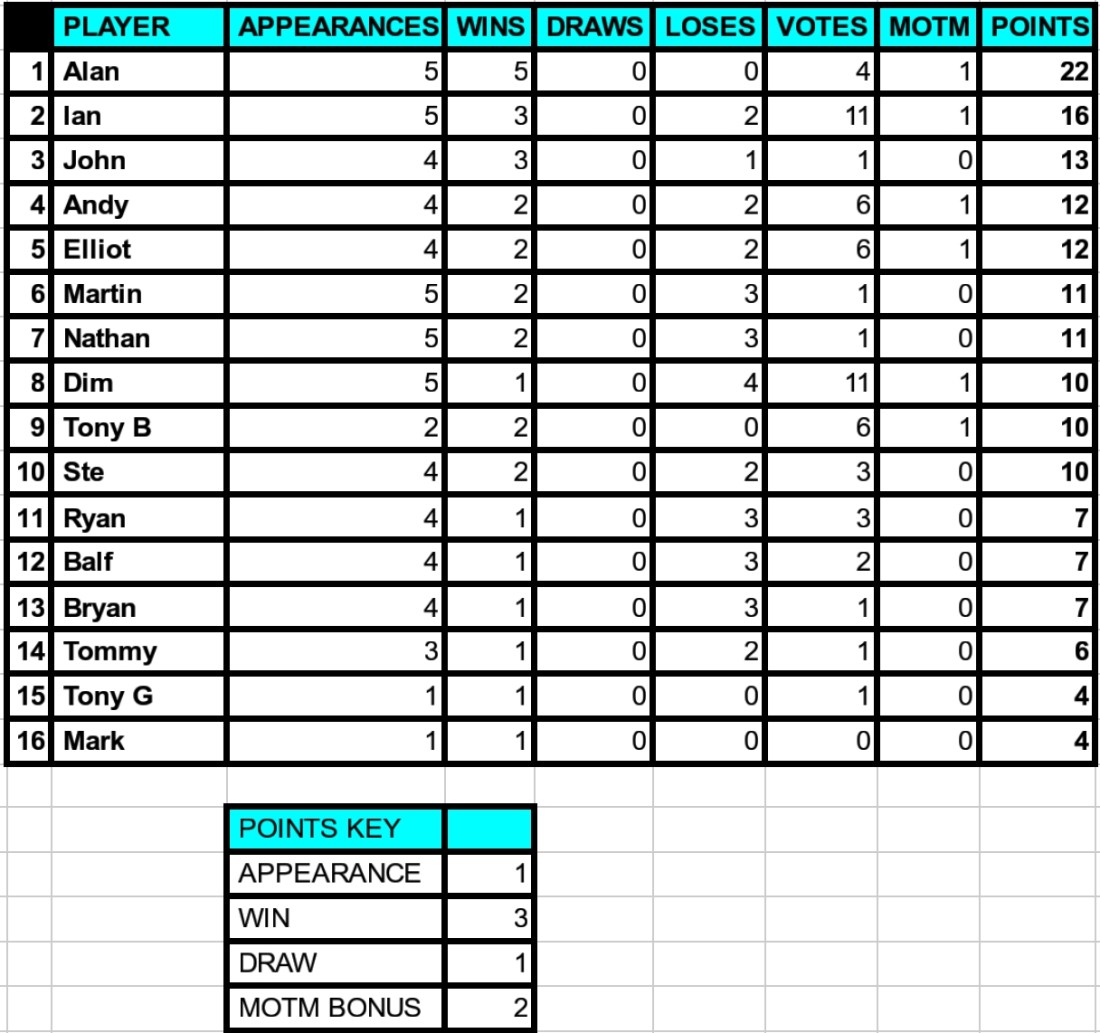 |  | PLAYER | APPEARANCES | WINS | DRAWS | LOSES | VOTES | MOTM | POINTS |
|---|---|---|---|---|---|---|---|---|
| 1 | Alan | 5 | 5 | 0 | 0 | 4 | 1 | 22 |
| 2 | Ian | 5 | 3 | 0 | 2 | 11 | 1 | 16 |
| 3 | John | 4 | 3 | 0 | 1 | 1 | 0 | 13 |
| 4 | Andy | 4 | 2 | 0 | 2 | 6 | 1 | 12 |
| 5 | Elliot | 4 | 2 | 0 | 2 | 6 | 1 | 12 |
| 6 | Martin | 5 | 2 | 0 | 3 | 1 | 0 | 11 |
| 7 | Nathan | 5 | 2 | 0 | 3 | 1 | 0 | 11 |
| 8 | Dim | 5 | 1 | 0 | 4 | 11 | 1 | 10 |
| 9 | Tony B | 2 | 2 | 0 | 0 | 6 | 1 | 10 |
| 10 | Ste | 4 | 2 | 0 | 2 | 3 | 0 | 10 |
| 11 | Ryan | 4 | 1 | 0 | 3 | 3 | 0 | 7 |
| 12 | Balf | 4 | 1 | 0 | 3 | 2 | 0 | 7 |
| 13 | Bryan | 4 | 1 | 0 | 3 | 1 | 0 | 7 |
| 14 | Tommy | 3 | 1 | 0 | 2 | 1 | 0 | 6 |
| 15 | Tony G | 1 | 1 | 0 | 0 | 1 | 0 | 4 |
| 16 | Mark | 1 | 1 | 0 | 0 | 0 | 0 | 4 |

| POINTS KEY |  |
|---|---|
| APPEARANCE | 1 |
| WIN | 3 |
| DRAW | 1 |
| MOTM BONUS | 2 |